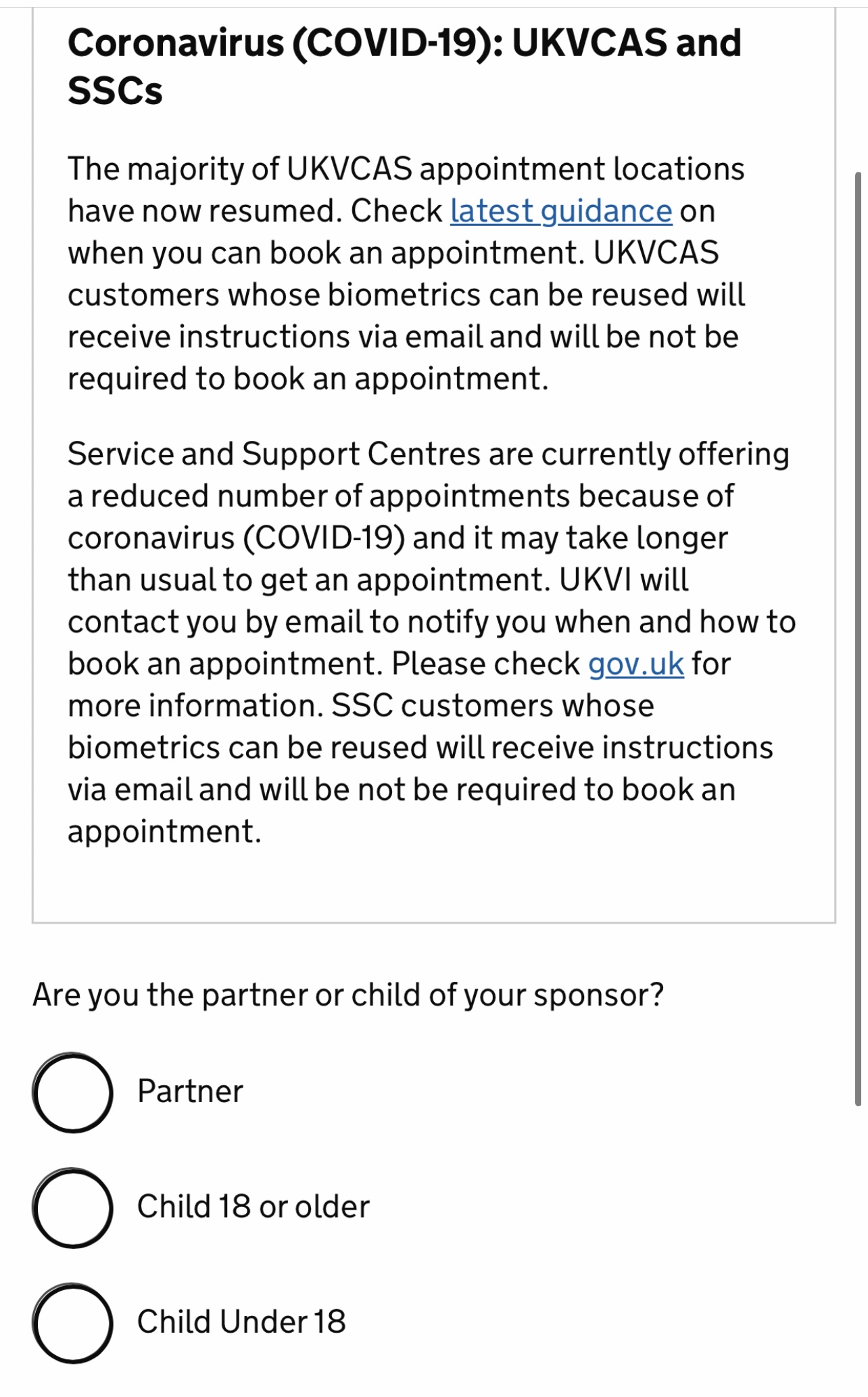 Coronavirus (COVID-19): UKVCAS and SSCs

The majority of UKVCAS appointment locations have now resumed. Check latest guidance on when you can book an appointment. UKVCAS customers whose biometrics can be reused will receive instructions via email and will be not be required to book an appointment.

Service and Support Centres are currently offering a reduced number of appointments because of coronavirus (COVID-19) and it may take longer than usual to get an appointment. UKVI will contact you by email to notify you when and how to book an appointment. Please check gov.uk for more information. SSC customers whose biometrics can be reused will receive instructions via email and will be not be required to book an appointment.

Are you the partner or child of your sponsor?

Partner

Child 18 or older

Child Under 18